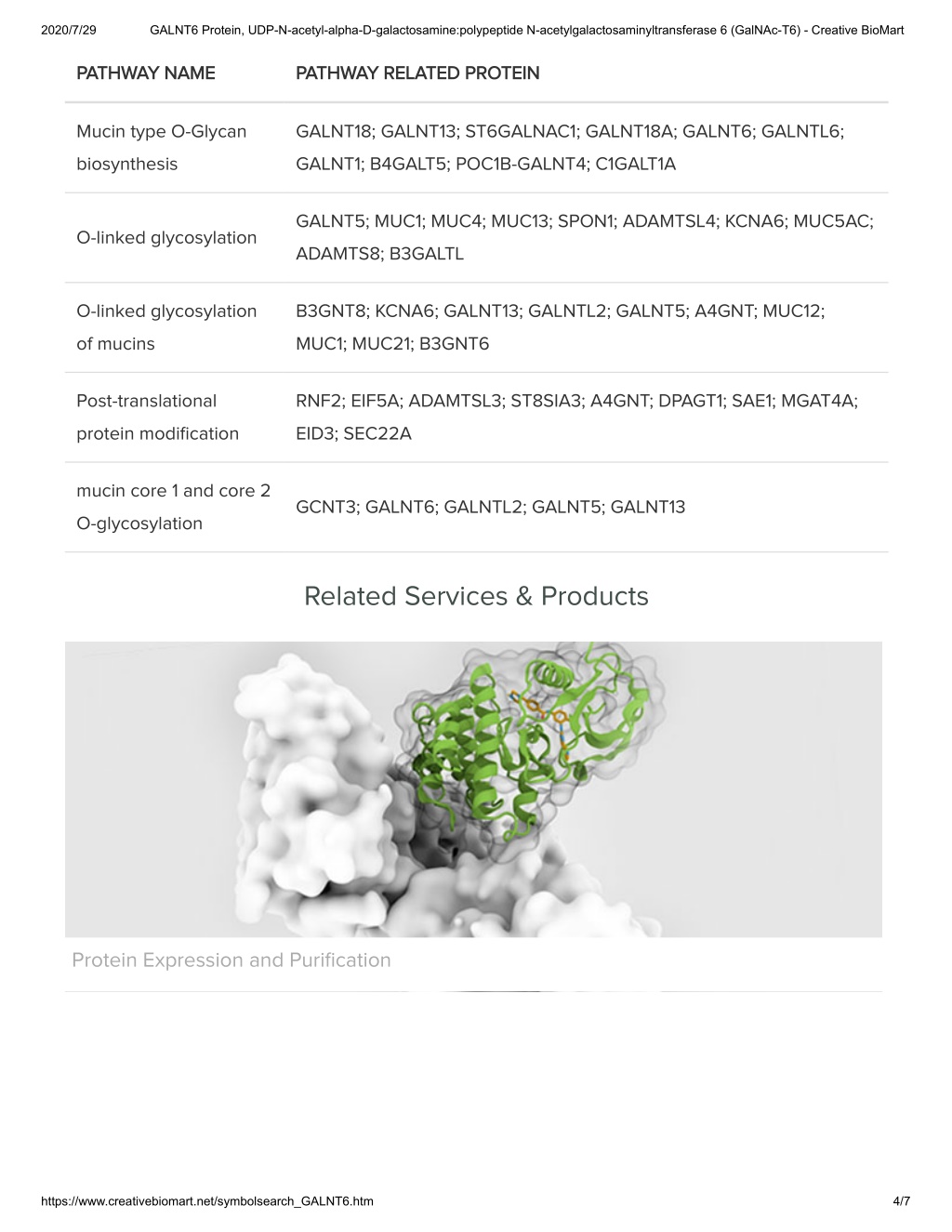 2020/7/29 GALNT6 Protein, UDP-N-acetyl-alpha-D-galactosamine:polypeptide N-acetylgalactosaminyltransferase 6 (GalNAc-T6) - Creative BioMart

| PATHWAY NAME | PATHWAY RELATED PROTEIN |
|---|---|
| Mucin type O-Glycan biosynthesis | GALNT18; GALNT13; ST6GALNAC1; GALNT18A; GALNT6; GALNTL6; GALNT1; B4GALT5; POC1B-GALNT4; C1GALT1A |
| O-linked glycosylation | GALNT5; MUC1; MUC4; MUC13; SPON1; ADAMTSL4; KCNA6; MUC5AC; ADAMTS8; B3GALTL |
| O-linked glycosylation of mucins | B3GNT8; KCNA6; GALNT13; GALNTL2; GALNT5; A4GNT; MUC12; MUC1; MUC21; B3GNT6 |
| Post-translational protein modification | RNF2; EIF5A; ADAMTSL3; ST8SIA3; A4GNT; DPAGT1; SAE1; MGAT4A; EID3; SEC22A |
| mucin core 1 and core 2 O-glycosylation | GCNT3; GALNT6; GALNTL2; GALNT5; GALNT13 |

Related Services & Products

Protein Expression and Purification

https://www.creativebiomart.net/symbolsearch_GALNT6.htm 4/7